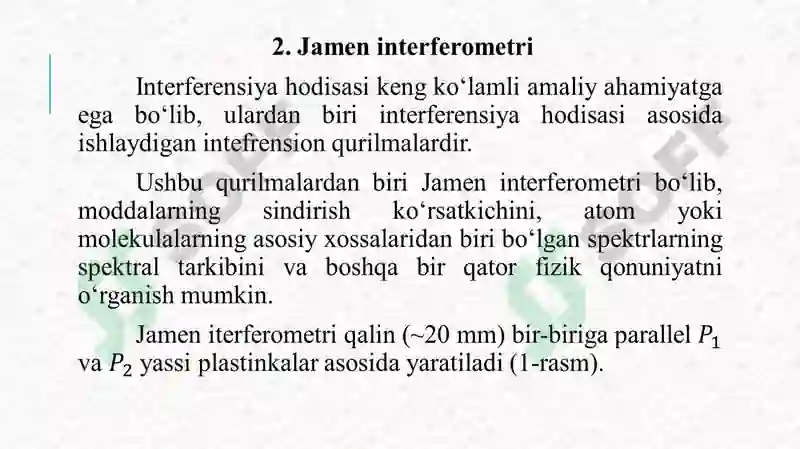 2. Jamen interferometri

Interferensiya hodisasi keng ko‘lamli amaliy ahamiyatga ega bo‘lib, ulardan biri interferensiya hodisasi asosida ishlaydigan intefrension qurilmalardir.

Ushbu qurilmalardan biri Jamen interferometri bo‘lib, moddalarning sindirish ko‘rsatkichini, atom yoki molekulalarning asosiy xossalaridan biri bo‘lgan spektrlarning spektral tarkibini va boshqa bir qator fizik qonuniyatni o‘rganish mumkin.

Jamen iterferometri qalin (~20 mm) bir-biriga parallel $P_1$ va $P_2$ yassi plastinkalar asosida yaratiladi (1-rasm).